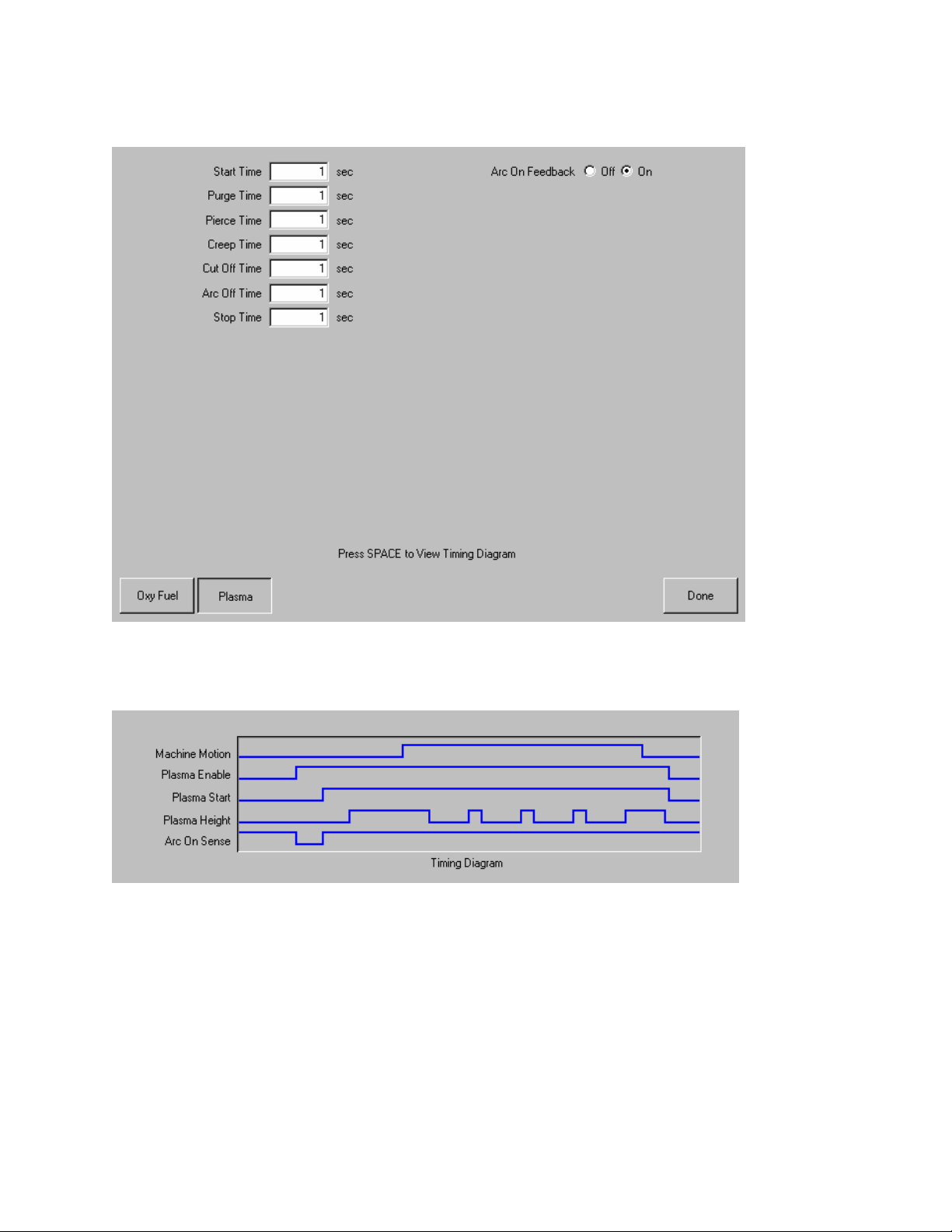 Start Time 1 sec
Purge Time 1 sec
Pierce Time 1 sec
Creep Time 1 sec
Cut Off Time 1 sec
Arc Off Time 1 sec
Stop Time 1 sec

Arc On Feedback Off On

Press SPACE to View Timing Diagram

Oxy Fuel Plasma Done

Machine Motion
Plasma Enable
Plasma Start
Plasma Height
Arc On Sense
Timing Diagram